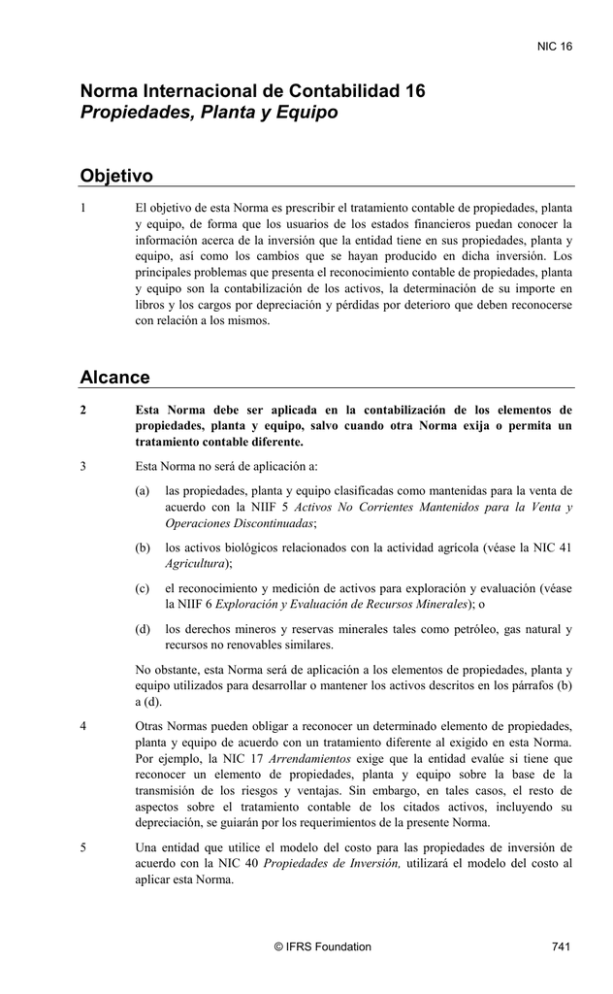 NIC 16

Norma Internacional de Contabilidad 16
Propiedades, Planta y Equipo

Objetivo

1 El objetivo de esta Norma es prescribir el tratamiento contable de propiedades, planta y equipo, de forma que los usuarios de los estados financieros puedan conocer la información acerca de la inversión que la entidad tiene en sus propiedades, planta y equipo, así como los cambios que se hayan producido en dicha inversión. Los principales problemas que presenta el reconocimiento contable de propiedades, planta y equipo son la contabilización de los activos, la determinación de su importe en libros y los cargos por depreciación y pérdidas por deterioro que deben reconocerse con relación a los mismos.

Alcance

2 Esta Norma debe ser aplicada en la contabilización de los elementos de propiedades, planta y equipo, salvo cuando otra Norma exija o permita un tratamiento contable diferente.

3 Esta Norma no será de aplicación a:

(a) las propiedades, planta y equipo clasificadas como mantenidas para la venta de acuerdo con la NIIF 5 Activos No Corrientes Mantenidos para la Venta y Operaciones Discontinuadas;

(b) los activos biológicos relacionados con la actividad agrícola (véase la NIC 41 Agricultura);

(c) el reconocimiento y medición de activos para exploración y evaluación (véase la NIIF 6 Exploración y Evaluación de Recursos Minerales); o

(d) los derechos mineros y reservas minerales tales como petróleo, gas natural y recursos no renovables similares.

No obstante, esta Norma será de aplicación a los elementos de propiedades, planta y equipo utilizados para desarrollar o mantener los activos descritos en los párrafos (b) a (d).

4 Otras Normas pueden obligar a reconocer un determinado elemento de propiedades, planta y equipo de acuerdo con un tratamiento diferente al exigido en esta Norma. Por ejemplo, la NIC 17 Arrendamientos exige que la entidad evalúe si tiene que reconocer un elemento de propiedades, planta y equipo sobre la base de la transmisión de los riesgos y ventajas. Sin embargo, en tales casos, el resto de aspectos sobre el tratamiento contable de los citados activos, incluyendo su depreciación, se guiarán por los requerimientos de la presente Norma.

5 Una entidad que utilice el modelo del costo para las propiedades de inversión de acuerdo con la NIC 40 Propiedades de Inversión, utilizará el modelo del costo al aplicar esta Norma.

© IFRS Foundation 741